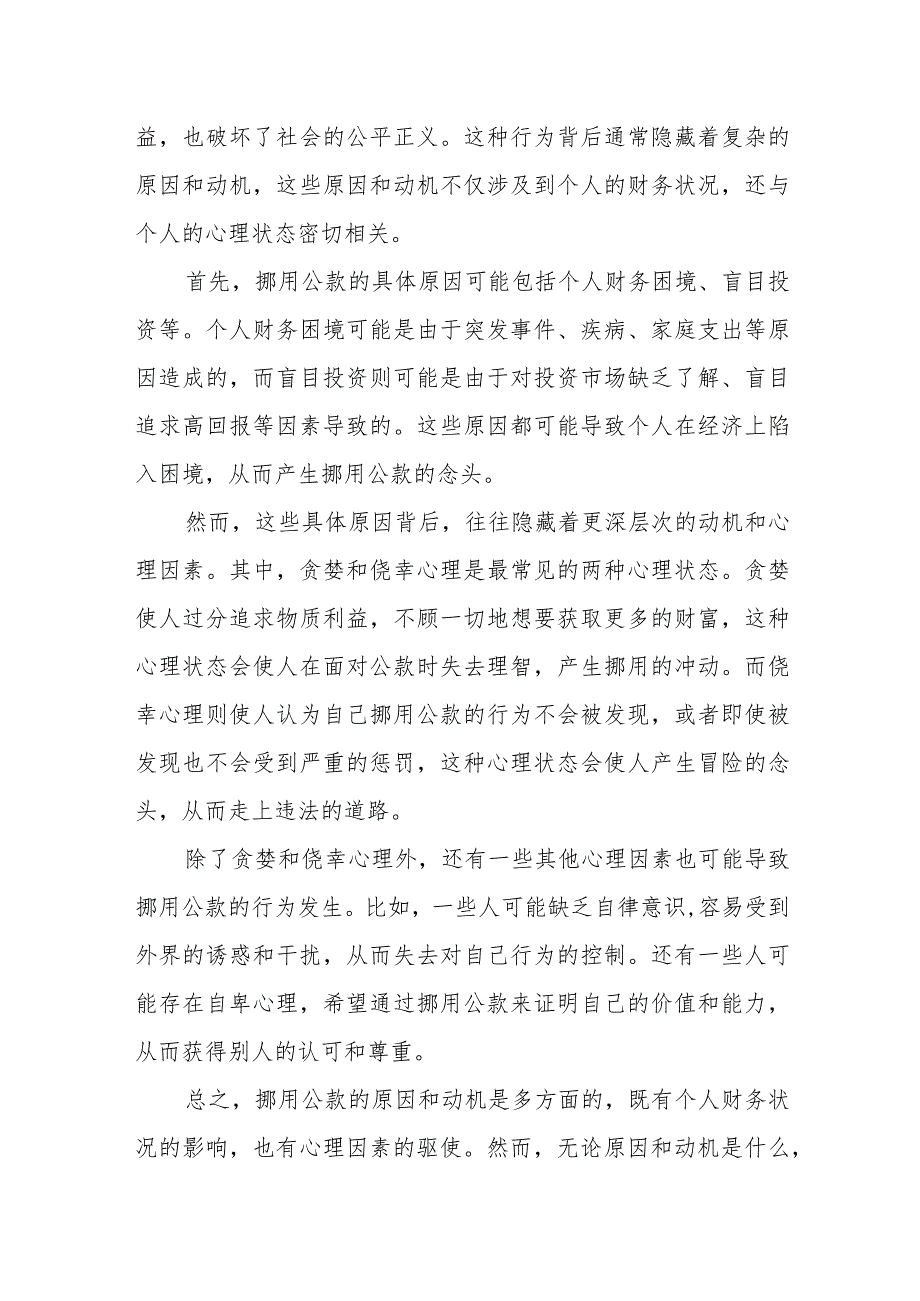 益，也破坏了社会的公平正义。这种行为背后通常隐藏着复杂的原因和动机，这些原因和动机不仅涉及到个人的财务状况，还与个人的心理状态密切相关。

首先，挪用公款的具体原因可能包括个人财务困境、盲目投资等。个人财务困境可能是由于突发事件、疾病、家庭支出等原因造成的，而盲目投资则可能是由于对投资市场缺乏了解、盲目追求高回报等因素导致的。这些原因都可能导致个人在经济上陷入困境，从而产生挪用公款的念头。

然而，这些具体原因背后，往往隐藏着更深层次的动机和心理因素。其中，贪婪和侥幸心理是最常见的两种心理状态。贪婪使人过分追求物质利益，不顾一切地想要获取更多的财富，这种心理状态会使人在面对公款时失去理智，产生挪用的冲动。而侥幸心理则使人认为自己挪用公款的行为不会被发现，或者即使被发现也不会受到严重的惩罚，这种心理状态会使人产生冒险的念头，从而走上违法的道路。

除了贪婪和侥幸心理外，还有一些其他心理因素也可能导致挪用公款的行为发生。比如，一些人可能缺乏自律意识，容易受到外界的诱惑和干扰，从而失去对自己行为的控制。还有一些人可能存在自卑心理，希望通过挪用公款来证明自己的价值和能力，从而获得别人的认可和尊重。

总之，挪用公款的原因和动机是多方面的，既有个人财务状况的影响，也有心理因素的驱使。然而，无论原因和动机是什么，